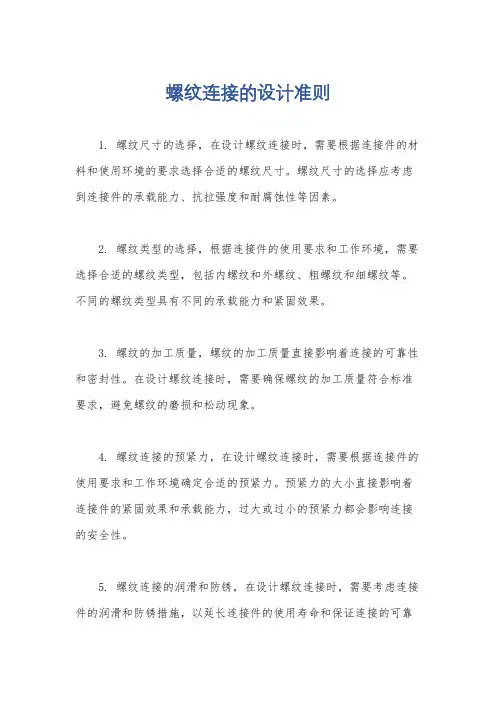 螺纹连接的设计准则

1. 螺纹尺寸的选择，在设计螺纹连接时，需要根据连接件的材料和使用环境的要求选择合适的螺纹尺寸。螺纹尺寸的选择应考虑到连接件的承载能力、抗拉强度和耐腐蚀性等因素。

2. 螺纹类型的选择，根据连接件的使用要求和工作环境，需要选择合适的螺纹类型，包括内螺纹和外螺纹、粗螺纹和细螺纹等。不同的螺纹类型具有不同的承载能力和紧固效果。

3. 螺纹的加工质量，螺纹的加工质量直接影响着连接的可靠性和密封性。在设计螺纹连接时，需要确保螺纹的加工质量符合标准要求，避免螺纹的磨损和松动现象。

4. 螺纹连接的预紧力，在设计螺纹连接时，需要根据连接件的使用要求和工作环境确定合适的预紧力。预紧力的大小直接影响着连接件的紧固效果和承载能力，过大或过小的预紧力都会影响连接的安全性。

5. 螺纹连接的润滑和防锈，在设计螺纹连接时，需要考虑连接件的润滑和防锈措施，以延长连接件的使用寿命和保证连接的可靠